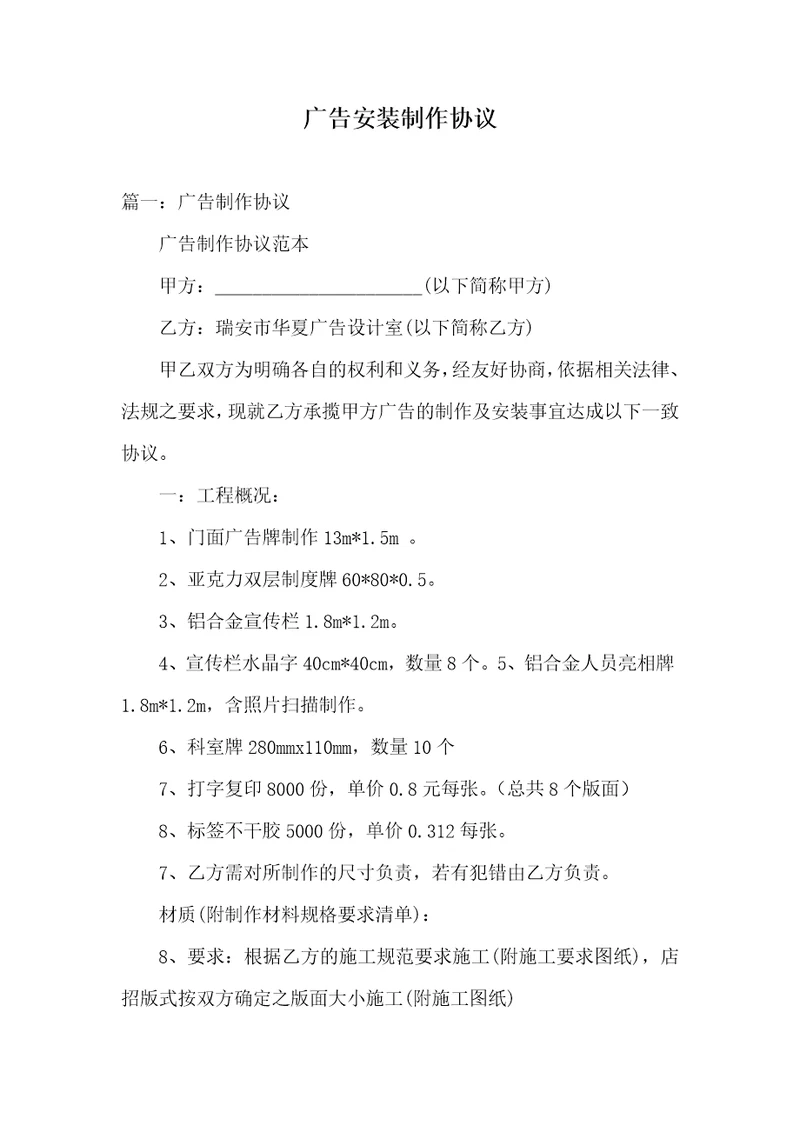 广告安装制作协议

篇一：广告制作协议

广告制作协议范本

甲方：______________________(以下简称甲方)

乙方：瑞安市华夏广告设计室(以下简称乙方)

甲乙双方为明确各自的权利和义务，经友好协商，依据相关法律、法规之要求，现就乙方承揽甲方广告的制作及安装事宜达成以下一致协议。

一：工程概况：

1、门面广告牌制作 13m*1.5m 。

2、亚克力双层制度牌 60*80*0.5。

3、铝合金宣传栏 1.8m*1.2m。

4、宣传栏水晶字 40cm*40cm，数量 8 个。5、铝合金人员亮相牌 1.8m*1.2m，含照片扫描制作。

6、科室牌 280mmx110mm，数量 10 个

7、打字复印 8000 份，单价 0.8 元每张。(总共 8 个版面)

8、标签不干胶 5000 份，单价 0.312 每张。

7、乙方需对所制作的尺寸负责，若有犯错由乙方负责。

材质(附制作材料规格要求清单)：

8、要求：根据乙方的施工规范要求施工(附施工要求图纸)，店招版式按双方确定之版面大小施工(附施工图纸)